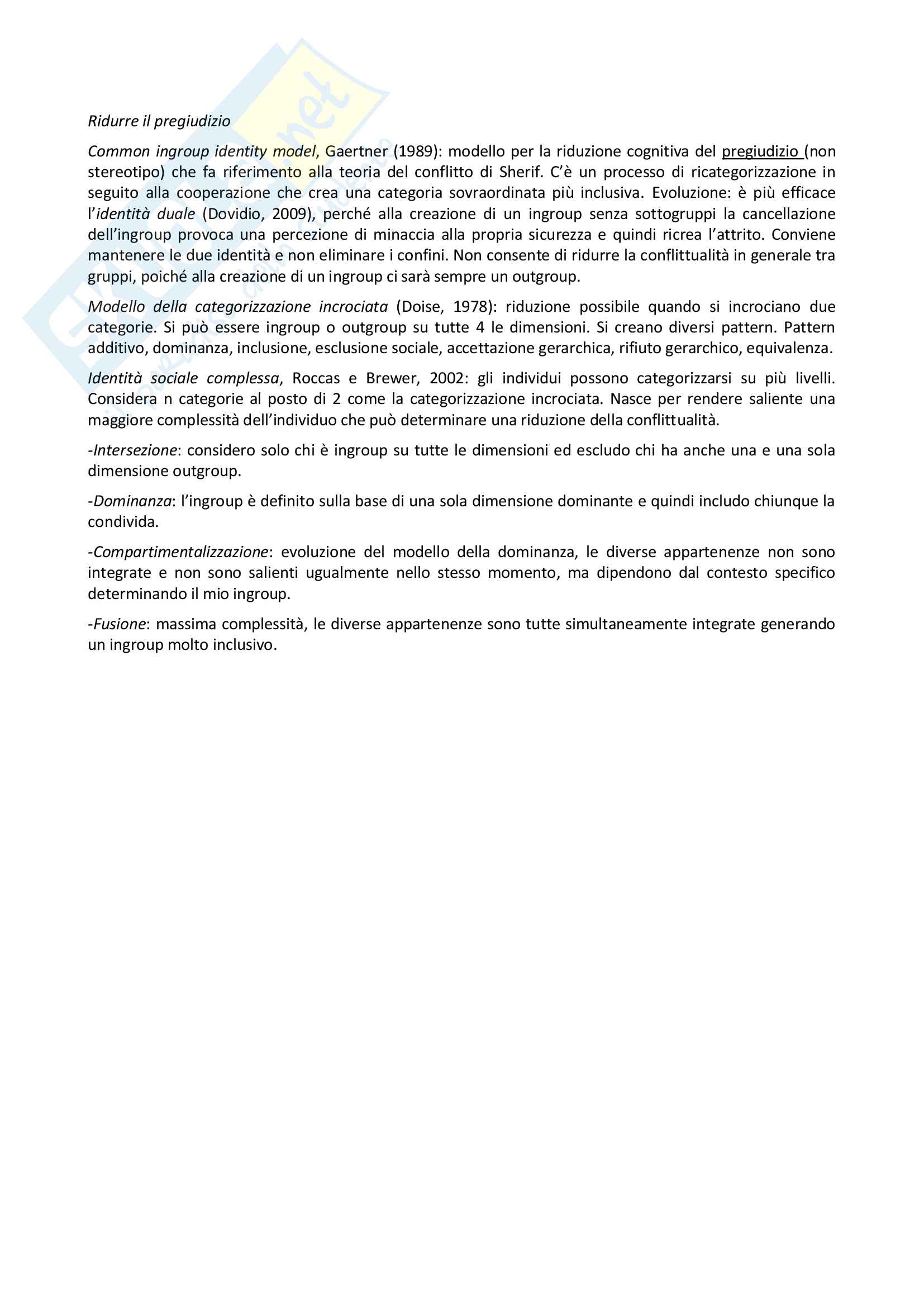 Ridurre il pregiudizio

Common ingroup identity model, Gaertner (1989): modello per la riduzione cognitiva del pregiudizio (non stereotipo) che fa riferimento alla teoria del conflitto di Sherif. C'è un processo di ricategorizzazione in seguito alla cooperazione che crea una categoria sovraordinata più inclusiva. Evoluzione: è più efficace l'identità duale (Dovidio, 2009), perché alla creazione di un ingroup senza sottogruppi la cancellazione dell'ingroup provoca una percezione di minaccia alla propria sicurezza e quindi ricrea l'attrito. Conviene mantenere le due identità e non eliminare i confini. Non consente di ridurre la conflittualità in generale tra gruppi, poiché alla creazione di un ingroup ci sarà sempre un outgroup.

Modello della categorizzazione incrociata (Doise, 1978): riduzione possibile quando si incrociano due categorie. Si può essere ingroup o outgroup su tutte 4 le dimensioni. Si creano diversi pattern. Pattern additivo, dominanza, inclusione, esclusione sociale, accettazione gerarchica, rifiuto gerarchico, equivalenza.

Identità sociale complessa, Roccas e Brewer, 2002: gli individui possono categorizzarsi su più livelli. Considera n categorie al posto di 2 come la categorizzazione incrociata. Nasce per rendere saliente una maggiore complessità dell'individuo che può determinare una riduzione della conflittualità.

-Intersezione: considero solo chi è ingroup su tutte le dimensioni ed escludo chi ha anche una e una sola dimensione outgroup.

-Dominanza: l'ingroup è definito sulla base di una sola dimensione dominante e quindi includo chiunque la condivida.

-Compartimentalizzazione: evoluzione del modello della dominanza, le diverse appartenenze non sono integrate e non sono salienti ugualmente nello stesso momento, ma dipendono dal contesto specifico determinando il mio ingroup.

-Fusione: massima complessità, le diverse appartenenze sono tutte simultaneamente integrate generando un ingroup molto inclusivo.